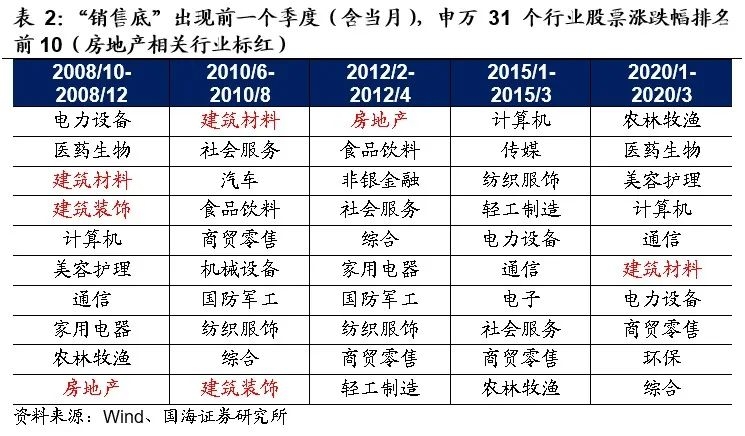 表2：“销售底”出现前一个季度（含当月），申万31个行业股票涨跌幅排名前10（房地产相关行业标红）

| 2008/10-2008/12 | 2010/6-2010/8 | 2012/2-2012/4 | 2015/1-2015/3 | 2020/1-2020/3 |
|---|---|---|---|---|
| 电力设备 | 建筑材料 | 房地产 | 计算机 | 农林牧渔 |
| 医药生物 | 社会服务 | 食品饮料 | 传媒 | 医药生物 |
| 建筑材料 | 汽车 | 非银金融 | 纺织服饰 | 美容护理 |
| 建筑装饰 | 食品饮料 | 社会服务 | 轻工制造 | 计算机 |
| 计算机 | 商贸零售 | 综合 | 电力设备 | 通信 |
| 美容护理 | 机械设备 | 家用电器 | 通信 | 建筑材料 |
| 通信 | 国防军工 | 国防军工 | 电子 | 电力设备 |
| 家用电器 | 纺织服饰 | 纺织服饰 | 社会服务 | 商贸零售 |
| 农林牧渔 | 综合 | 商贸零售 | 商贸零售 | 环保 |
| 房地产 | 建筑装饰 | 轻工制造 | 农林牧渔 | 综合 |

资料来源：Wind、国海证券研究所